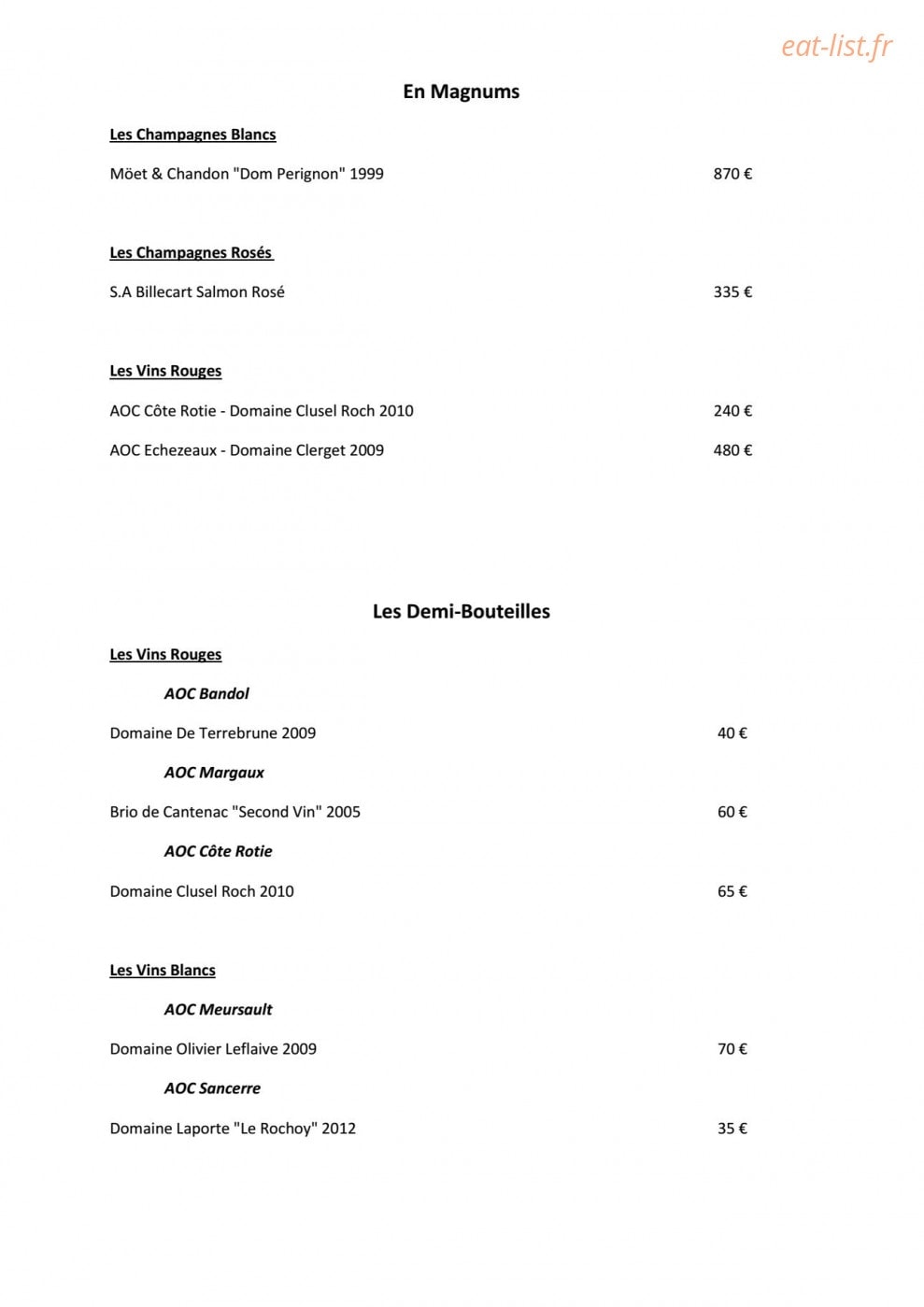 En Magnums

Les Champagnes Blancs

Möet & Chandon "Dom Perignon" 1999 870 €

Les Champagnes Rosés

S.A Billecart Salmon Rosé 335 €

Les Vins Rouges

AOC Côte Rotie - Domaine Clusel Roch 2010 240 €

AOC Echezeaux - Domaine Clerget 2009 480 €

Les Demi-Bouteilles

Les Vins Rouges

AOC Bandol

Domaine De Terrebrune 2009 40 €

AOC Margaux

Brio de Cantenac "Second Vin" 2005 60 €

AOC Côte Rotie

Domaine Clusel Roch 2010 65 €

Les Vins Blancs

AOC Meursault

Domaine Olivier Leflaive 2009 70 €

AOC Sancerre

Domaine Laporte "Le Rochoy" 2012 35 €

eat-list.fr